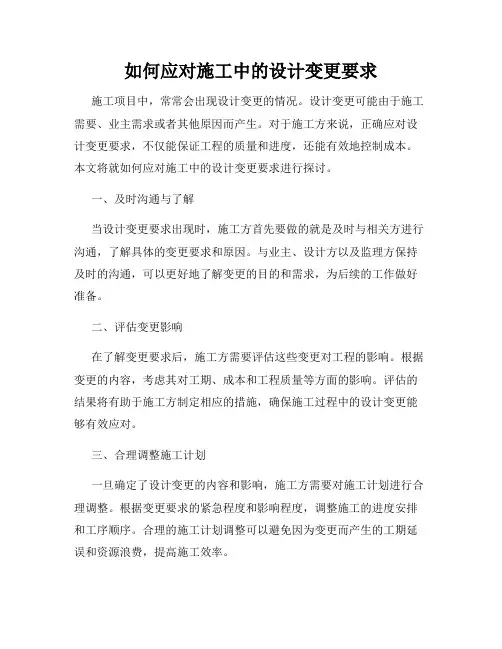 如何应对施工中的设计变更要求

施工项目中，常常会出现设计变更的情况。设计变更可能由于施工需要、业主需求或者其他原因而产生。对于施工方来说，正确应对设计变更要求，不仅能保证工程的质量和进度，还能有效地控制成本。本文将就如何应对施工中的设计变更要求进行探讨。

一、及时沟通与了解

当设计变更要求出现时，施工方首先要做的就是及时与相关方进行沟通，了解具体的变更要求和原因。与业主、设计方以及监理方保持及时的沟通，可以更好地了解变更的目的和需求，为后续的工作做好准备。

二、评估变更影响

在了解变更要求后，施工方需要评估这些变更对工程的影响。根据变更的内容，考虑其对工期、成本和工程质量等方面的影响。评估的结果将有助于施工方制定相应的措施，确保施工过程中的设计变更能够有效应对。

三、合理调整施工计划

一旦确定了设计变更的内容和影响，施工方需要对施工计划进行合理调整。根据变更要求的紧急程度和影响程度，调整施工的进度安排和工序顺序。合理的施工计划调整可以避免因为变更而产生的工期延误和资源浪费，提高施工效率。